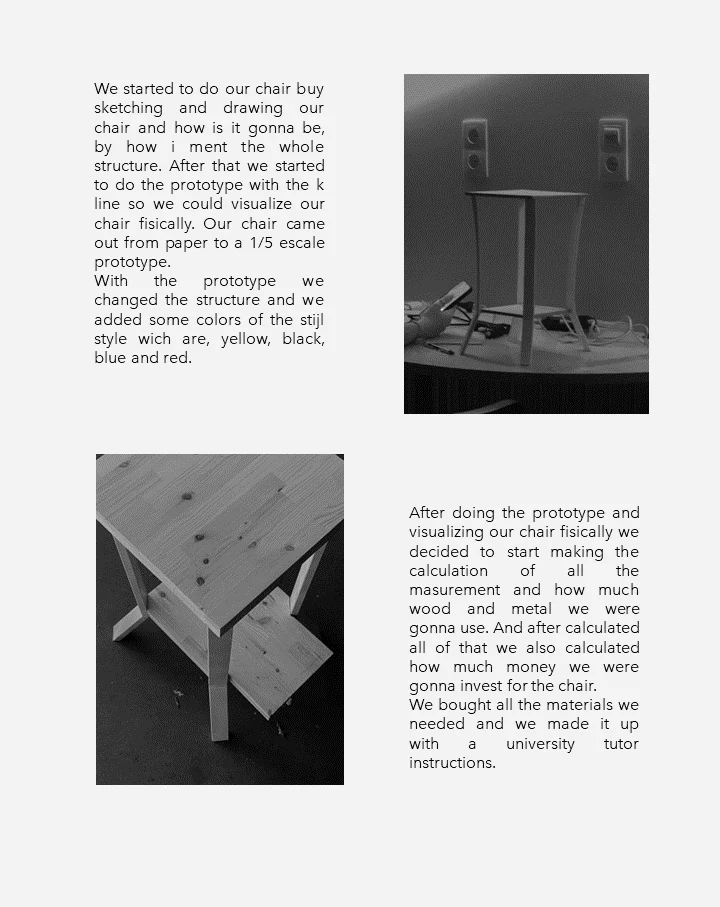 We started to do our chair buy sketching and drawing our chair and how is it gonna be, by how i ment the whole structure. After that we started to do the prototype with the k line so we could visualize our chair fisically. Our chair came out from paper to a 1/5 escale prototype.
With the prototype we changed the structure and we added some colors of the stijl style wich are, yellow, black, blue and red.

After doing the prototype and visualizing our chair fisically we decided to start making the calculation of all the masurement and how much wood and metal we were gonna use. And after calculated all of that we also calculated how much money we were gonna invest for the chair.
We bought all the materials we needed and we made it up with a university tutor instructions.